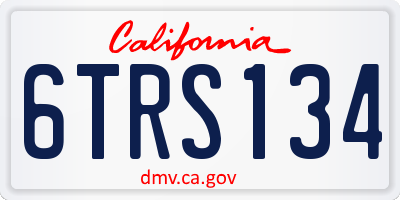 California

6TRS134

dmv.ca.gov